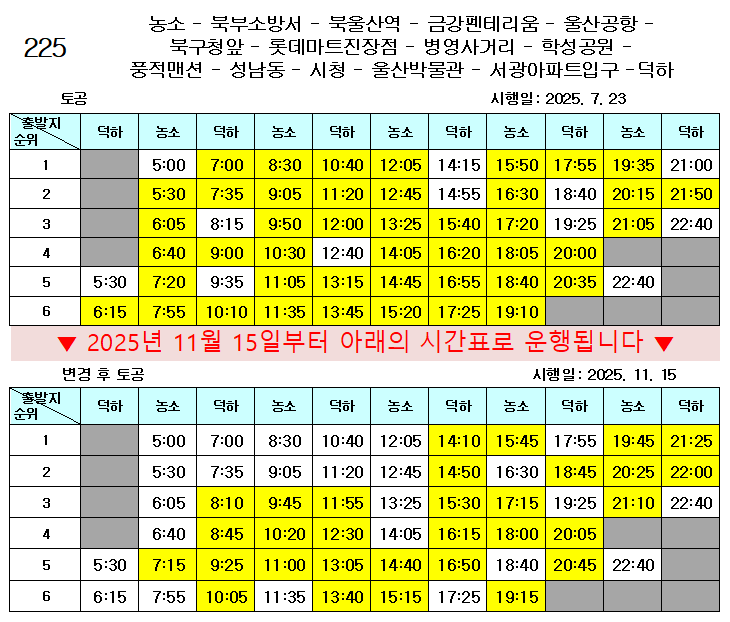 225

농소 - 북부소방서 - 북울산역 - 금강펜테리움 - 울산공항 -
북구청앞 - 롯데마트진장점 - 병영사거리 - 학성공원 -
풍적맨션 - 성남동 - 시청 - 울산박물관 - 서광아파트입구 -덕하

토공

시행일: 2025. 7. 23

| 출발지 순위 | 덕하 | 농소 | 덕하 | 농소 | 덕하 | 농소 | 덕하 | 농소 | 덕하 | 농소 | 덕하 |
|---|---|---|---|---|---|---|---|---|---|---|---|
| 1 |  | 5:00 | 7:00 | 8:30 | 10:40 | 12:05 | 14:15 | 15:50 | 17:55 | 19:35 | 21:00 |
| 2 |  | 5:30 | 7:35 | 9:05 | 11:20 | 12:45 | 14:55 | 16:30 | 18:40 | 20:15 | 21:50 |
| 3 |  | 6:05 | 8:15 | 9:50 | 12:00 | 13:25 | 15:40 | 17:20 | 19:25 | 21:05 | 22:40 |
| 4 |  | 6:40 | 9:00 | 10:30 | 12:40 | 14:05 | 16:20 | 18:05 | 20:00 |  |  |
| 5 | 5:30 | 7:20 | 9:35 | 11:05 | 13:15 | 14:45 | 16:55 | 18:40 | 20:35 | 22:40 |  |
| 6 | 6:15 | 7:55 | 10:10 | 11:35 | 13:45 | 15:20 | 17:25 | 19:10 |  |  |  |

▼ 2025년 11월 15일부터 아래의 시간표로 운행됩니다 ▼

변경 후 토공

시행일: 2025. 11. 15

| 출발지 순위 | 덕하 | 농소 | 덕하 | 농소 | 덕하 | 농소 | 덕하 | 농소 | 덕하 | 농소 | 덕하 |
|---|---|---|---|---|---|---|---|---|---|---|---|
| 1 |  | 5:00 | 7:00 | 8:30 | 10:40 | 12:05 | 14:10 | 15:45 | 17:55 | 19:45 | 21:25 |
| 2 |  | 5:30 | 7:35 | 9:05 | 11:20 | 12:45 | 14:50 | 16:30 | 18:45 | 20:25 | 22:00 |
| 3 |  | 6:05 | 8:10 | 9:45 | 11:55 | 13:25 | 15:30 | 17:15 | 19:25 | 21:10 | 22:40 |
| 4 |  | 6:40 | 8:45 | 10:20 | 12:30 | 14:05 | 16:15 | 18:00 | 20:05 |  |  |
| 5 | 5:30 | 7:15 | 9:25 | 11:00 | 13:05 | 14:40 | 16:50 | 18:40 | 20:45 | 22:40 |  |
| 6 | 6:15 | 7:55 | 10:05 | 11:35 | 13:40 | 15:15 | 17:25 | 19:15 |  |  |  |